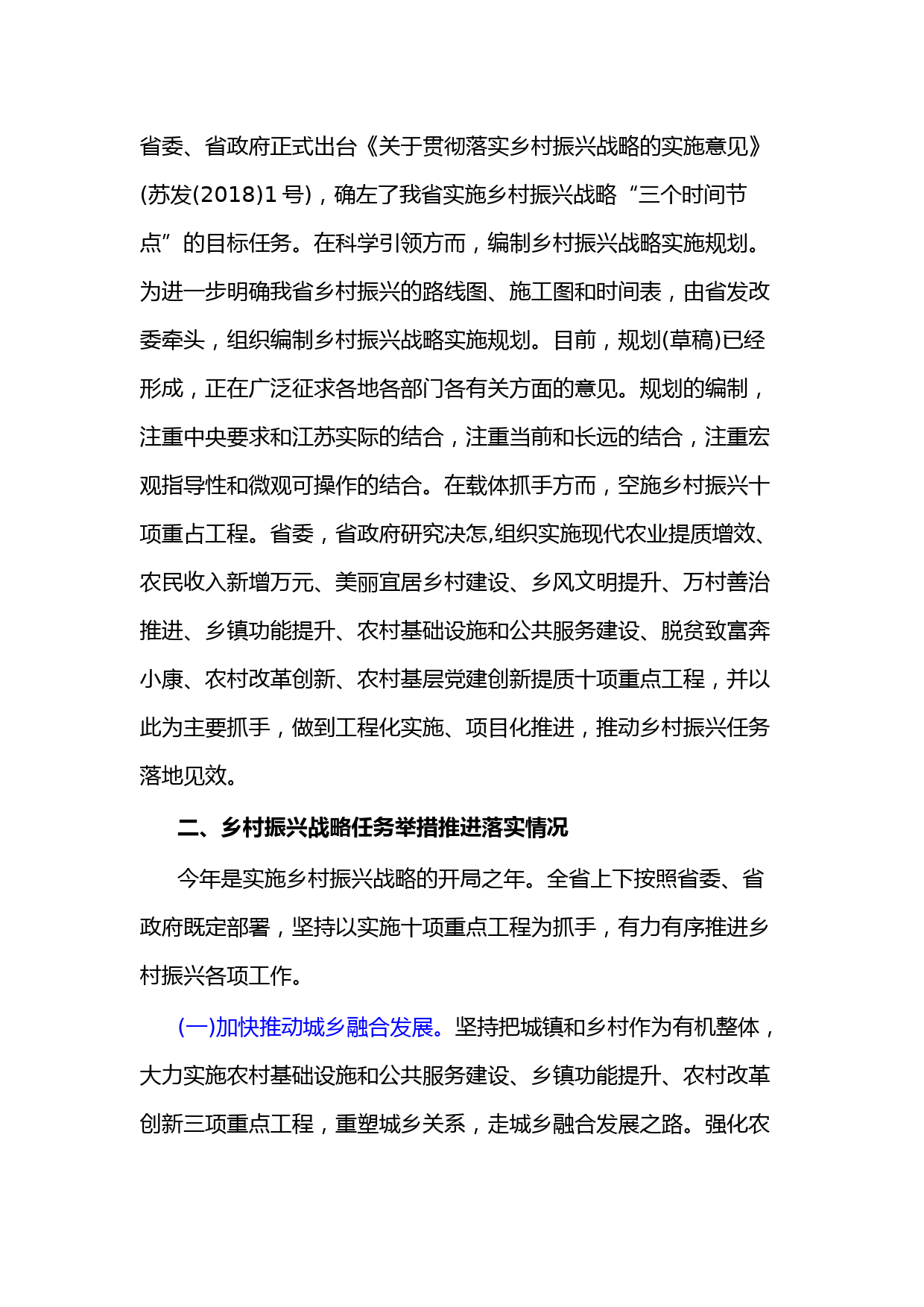 省委、省政府正式出台《关于贯彻落实乡村振兴战略的实施意见》(苏发(2018)1 号)，确左了我省实施乡村振兴战略“三个时间节点”的目标任务。在科学引领方而，编制乡村振兴战略实施规划。为进一步明确我省乡村振兴的路线图、施工图和时间表，由省发改委牵头，组织编制乡村振兴战略实施规划。目前，规划(草稿)已经形成，正在广泛征求各地各部门各有关方面的意见。规划的编制，注重中央要求和江苏实际的结合，注重当前和长远的结合，注重宏观指导性和微观可操作的结合。在载体抓手方而，空施乡村振兴十项重占工程。省委，省政府研究决怎,组织实施现代农业提质增效、农民收入新增万元、美丽宜居乡村建设、乡风文明提升、万村善治推进、乡镇功能提升、农村基础设施和公共服务建设、脱贫致富奔小康、农村改革创新、农村基层党建创新提质十项重点工程，并以此为主要抓手，做到工程化实施、项目化推进，推动乡村振兴任务落地见效。

二、乡村振兴战略任务举措推进落实情况

今年是实施乡村振兴战略的开局之年。全省上下按照省委、省政府既定部署，坚持以实施十项重点工程为抓手，有力有序推进乡村振兴各项工作。

(一)加快推动城乡融合发展。坚持把城镇和乡村作为有机整体，大力实施农村基础设施和公共服务建设、乡镇功能提升、农村改革创新三项重点工程，重塑城乡关系，走城乡融合发展之路。强化农